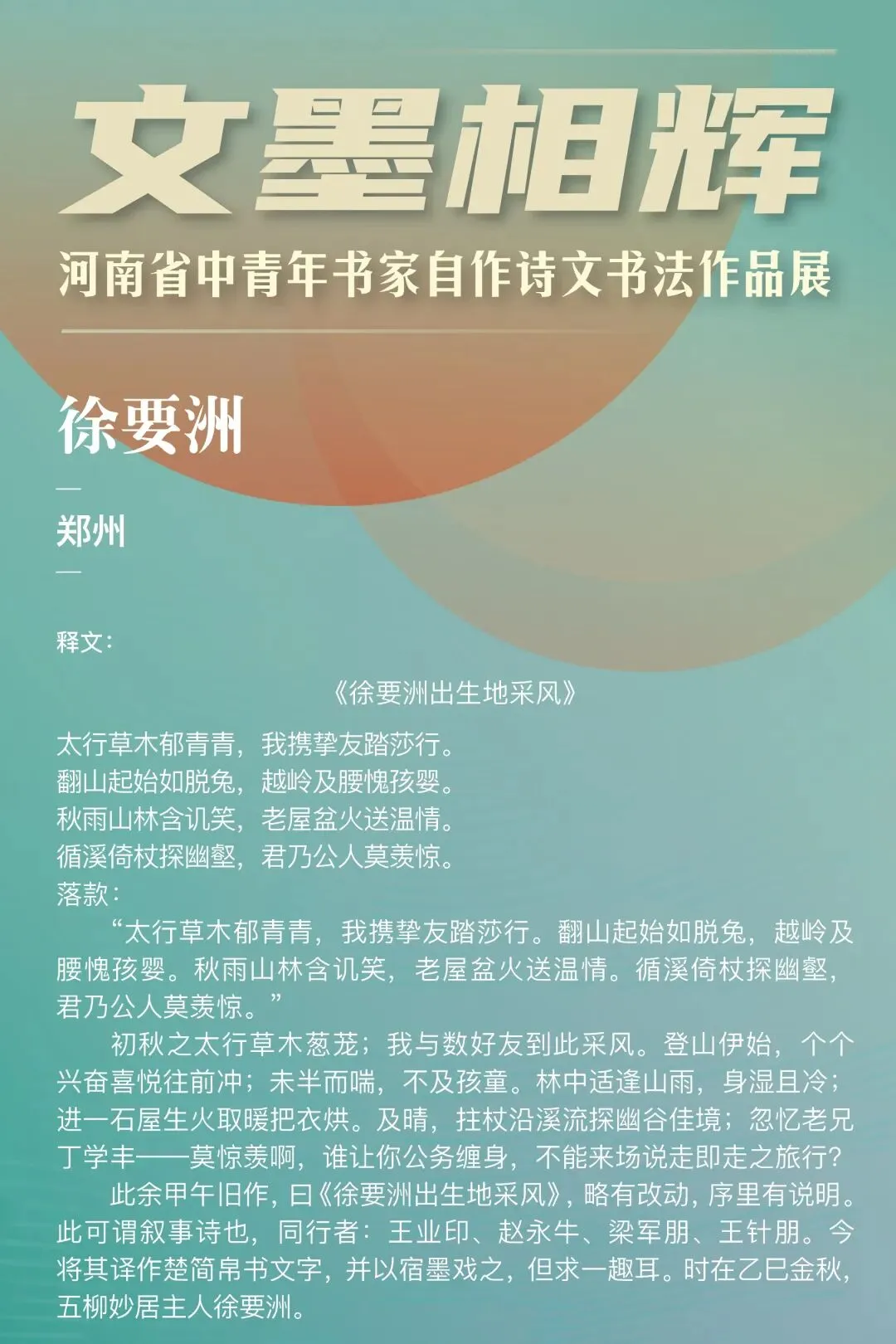 文墨相辉

河南省中青年书家自作诗文书法作品展

徐要洲

—

郑州

—

释文：

《徐要洲出生地采风》

太行草木郁青青，我携挚友踏莎行。
翻山起始如脱兔，越岭及腰愧孩婴。
秋雨山林含讥笑，老屋盆火送温情。
循溪倚杖探幽壑，君乃公人莫羡惊。

落款：

“太行草木郁青青，我携挚友踏莎行。翻山起始如脱兔，越岭及腰愧孩婴。秋雨山林含讥笑，老屋盆火送温情。循溪倚杖探幽壑，君乃公人莫羡惊。”

初秋之太行草木葱茏；我与数好友到此采风。登山伊始，个个兴奋喜悦往前冲；未半而喘，不及孩童。林中适逢山雨，身湿且冷；进一石屋生火取暖把衣烘。及晴，拄杖沿溪流探幽谷佳境；忽忆老兄丁学丰——莫惊羡啊，谁让你公务缠身，不能来场说走即走之旅行？

此余甲午旧作，曰《徐要洲出生地采风》，略有改动，序里有说明。此可谓叙事诗也，同行者：王业印、赵永牛、梁军朋、王针朋。今将其译作楚简帛书文字，并以宿墨戏之，但求一趣耳。时在乙巳金秋，五柳妙居主人徐要洲。